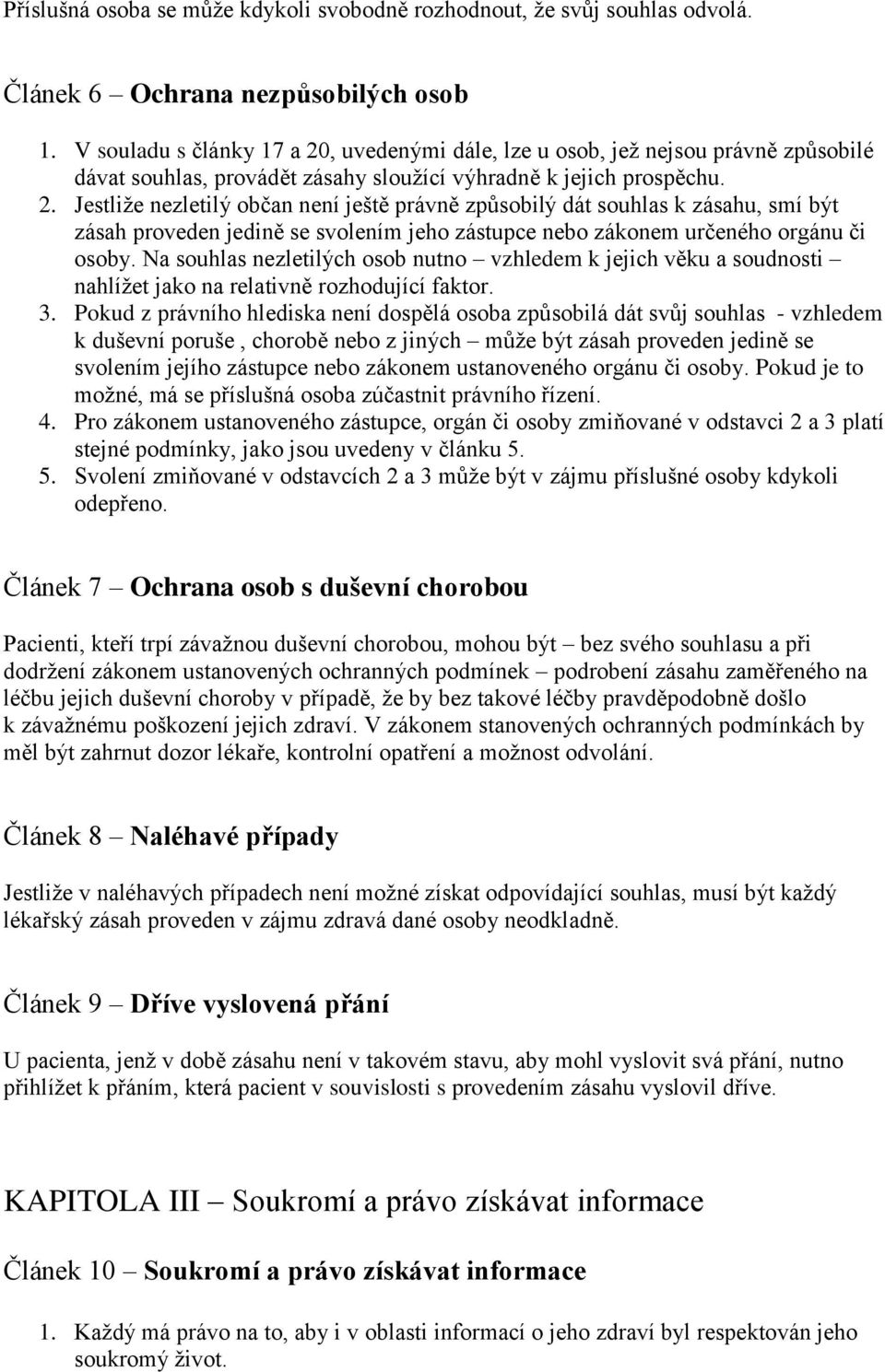 Příslušná osoba se může kdykoli svobodně rozhodnout, že svůj souhlas odvolá.

Článek 6 – Ochrana nezpůsobilých osob

1. V souladu s články 17 a 20, uvedenými dále, lze u osob, jež nejsou právně způsobilé dávat souhlas, provádět zásahy sloužící výhradně k jejich prospěchu.
2. Jestliže nezletilý občan není ještě právně způsobilý dát souhlas k zásahu, smí být zásah proveden jedině se svolením jeho zástupce nebo zákonem určeného orgánu či osoby. Na souhlas nezletilých osob nutno – vzhledem k jejich věku a soudnosti – nahlížet jako na relativně rozhodující faktor.
3. Pokud z právního hlediska není dospělá osoba způsobilá dát svůj souhlas - vzhledem k duševní poruše , chorobě nebo z jiných – může být zásah proveden jedině se svolením jejího zástupce nebo zákonem ustanoveného orgánu či osoby. Pokud je to možné, má se příslušná osoba zúčastnit právního řízení.
4. Pro zákonem ustanoveného zástupce, orgán či osoby zmiňované v odstavci 2 a 3 platí stejné podmínky, jako jsou uvedeny v článku 5.
5. Svolení zmiňované v odstavcích 2 a 3 může být v zájmu příslušné osoby kdykoli odepřeno.

Článek 7 – Ochrana osob s duševní chorobou

Pacienti, kteří trpí závažnou duševní chorobou, mohou být – bez svého souhlasu a při dodržení zákonem ustanovených ochranných podmínek – podrobení zásahu zaměřeného na léčbu jejich duševní choroby v případě, že by bez takové léčby pravděpodobně došlo k závažnému poškození jejich zdraví. V zákonem stanovených ochranných podmínkách by měl být zahrnut dozor lékaře, kontrolní opatření a možnost odvolání.

Článek 8 – Naléhavé případy

Jestliže v naléhavých případech není možné získat odpovídající souhlas, musí být každý lékařský zásah proveden v zájmu zdravá dané osoby neodkladně.

Článek 9 – Dříve vyslovená přání

U pacienta, jenž v době zásahu není v takovém stavu, aby mohl vyslovit svá přání, nutno přihlížet k přáním, která pacient v souvislosti s provedením zásahu vyslovil dříve.

KAPITOLA III – Soukromí a právo získávat informace

Článek 10 – Soukromí a právo získávat informace

1. Každý má právo na to, aby i v oblasti informací o jeho zdraví byl respektován jeho soukromý život.